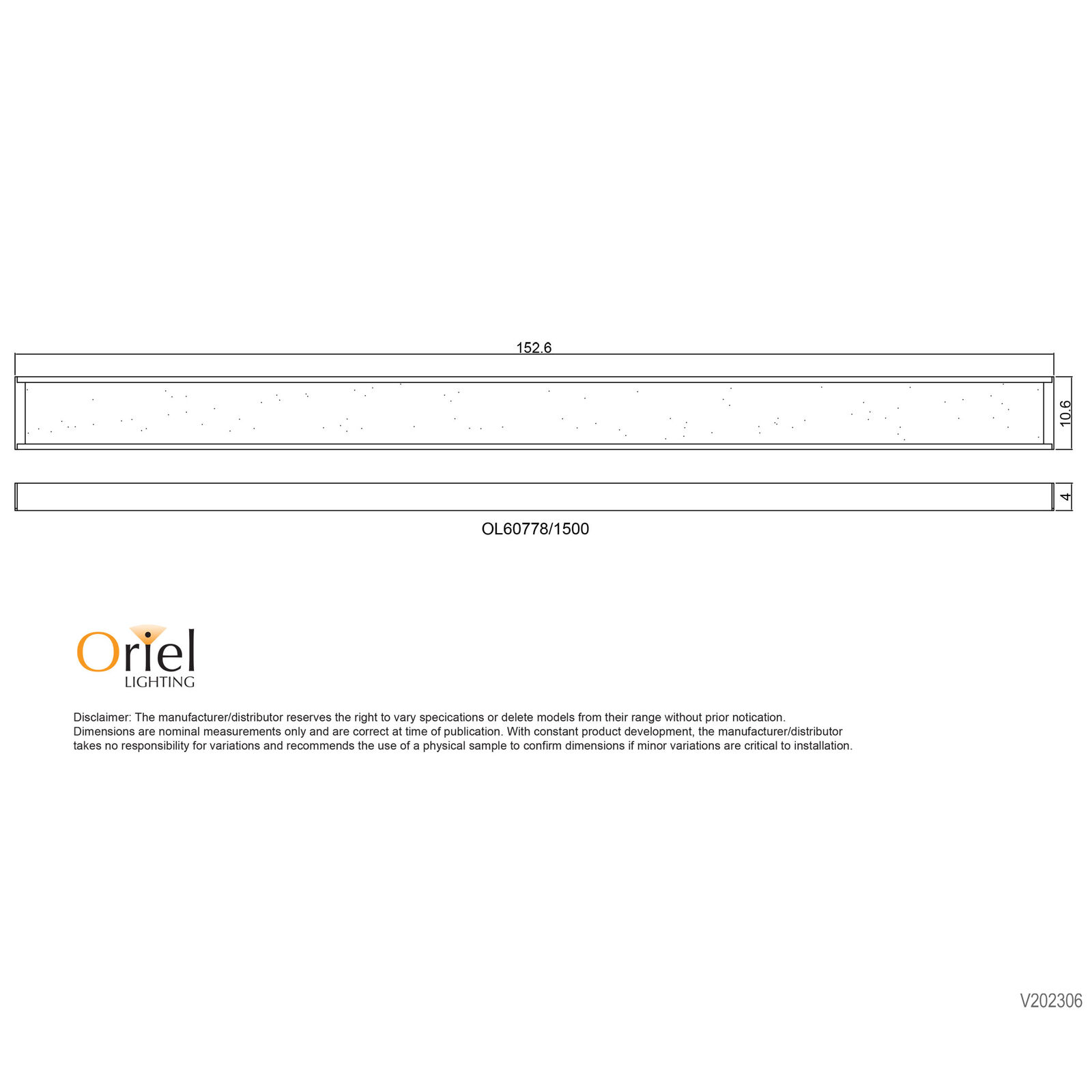 152.6

10.6

4

OL60778/1500

Oriel
LIGHTING

Disclaimer: The manufacturer/distributor reserves the right to vary specications or delete models from their range without prior notication. Dimensions are nominal measurements only and are correct at time of publication. With constant product development, the manufacturer/distributor takes no responsibility for variations and recommends the use of a physical sample to confirm dimensions if minor variations are critical to installation.

V202306